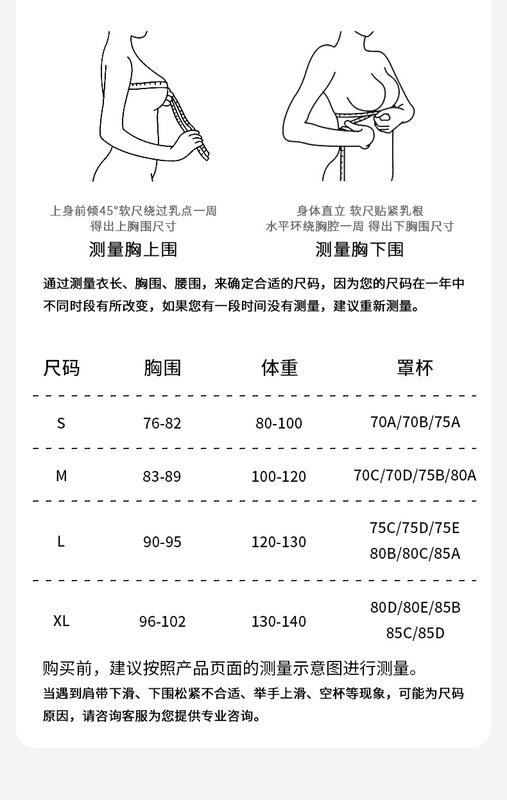 上身前倾45°软尺绕过乳点一周
得出上胸围尺寸

测量胸上围

身体直立 软尺贴紧乳根
水平环绕胸腔一周 得出下胸围尺寸

测量胸下围

通过测量衣长、胸围、腰围，来确定合适的尺码，因为您的尺码在一年中不同时段有所改变，如果您有一段时间没有测量，建议重新测量。

| 尺码 | 胸围 | 体重 | 罩杯 |
|---|---|---|---|
| S | 76-82 | 80-100 | 70A/70B/75A |
| M | 83-89 | 100-120 | 70C/70D/75B/80A |
| L | 90-95 | 120-130 | 75C/75D/75E 80B/80C/85A |
| XL | 96-102 | 130-140 | 80D/80E/85B 85C/85D |

购买前，建议按照产品页面的测量示意图进行测量。
当遇到肩带下滑、下围松紧不合适、举手上滑、空杯等现象，可能为尺码原因，请咨询客服为您提供专业咨询。